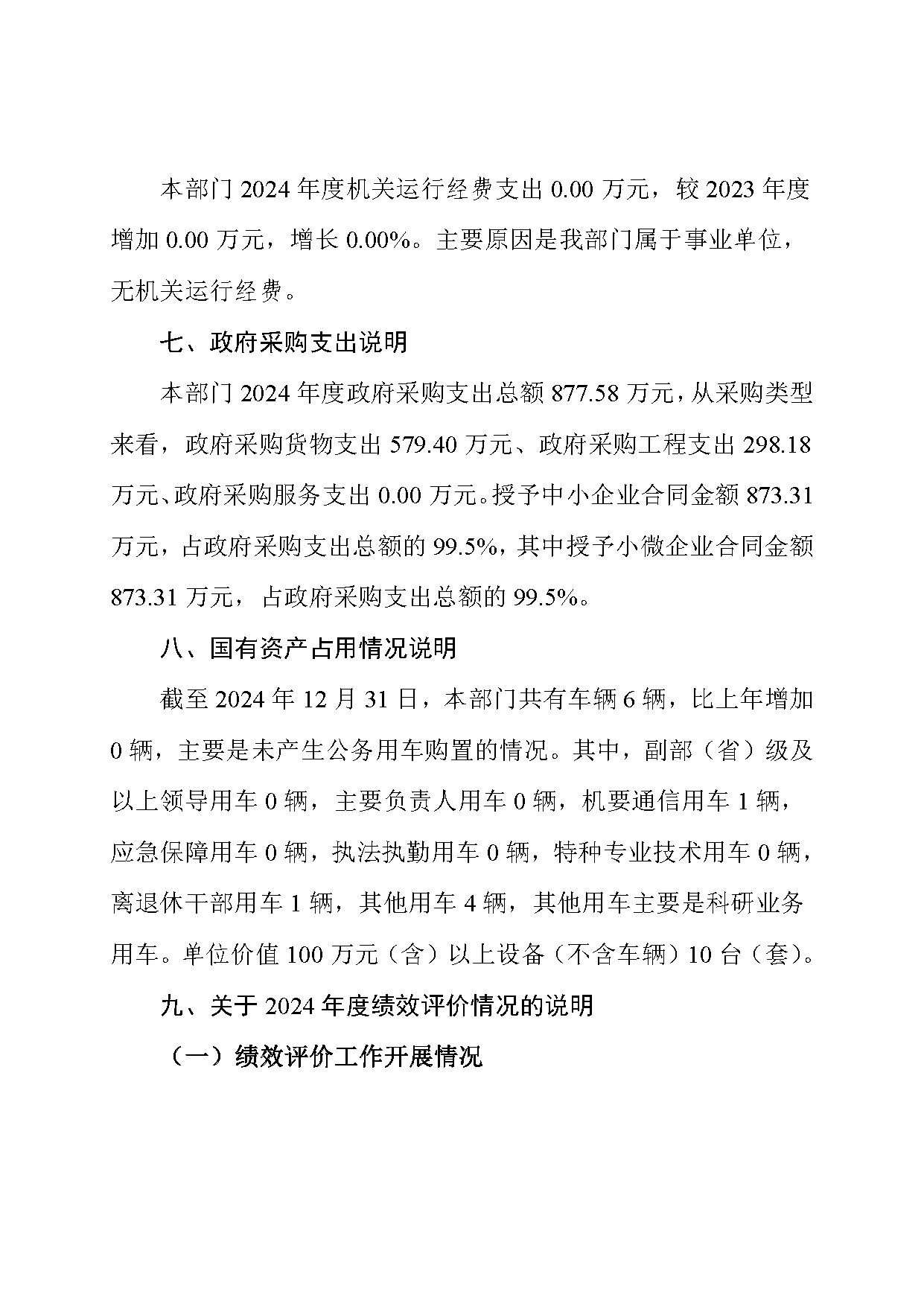 本部门 2024 年度机关运行经费支出 0.00 万元，较 2023 年度增加 0.00 万元，增长 0.00%。主要原因是我部门属于事业单位，无机关运行经费。

七、政府采购支出说明

本部门 2024 年度政府采购支出总额 877.58 万元，从采购类型来看，政府采购货物支出 579.40 万元、政府采购工程支出 298.18 万元、政府采购服务支出 0.00 万元。授予中小企业合同金额 873.31 万元，占政府采购支出总额的 99.5%，其中授予小微企业合同金额 873.31 万元，占政府采购支出总额的 99.5%。

八、国有资产占用情况说明

截至 2024 年 12 月 31 日，本部门共有车辆 6 辆，比上年增加 0 辆，主要是未产生公务用车购置的情况。其中，副部（省）级及以上领导用车 0 辆，主要负责人用车 0 辆，机要通信用车 1 辆，应急保障用车 0 辆，执法执勤用车 0 辆，特种专业技术用车 0 辆，离退休干部用车 1 辆，其他用车 4 辆，其他用车主要是科研业务用车。单位价值 100 万元（含）以上设备（不含车辆）10 台（套）。

九、关于 2024 年度绩效评价情况的说明

（一）绩效评价工作开展情况